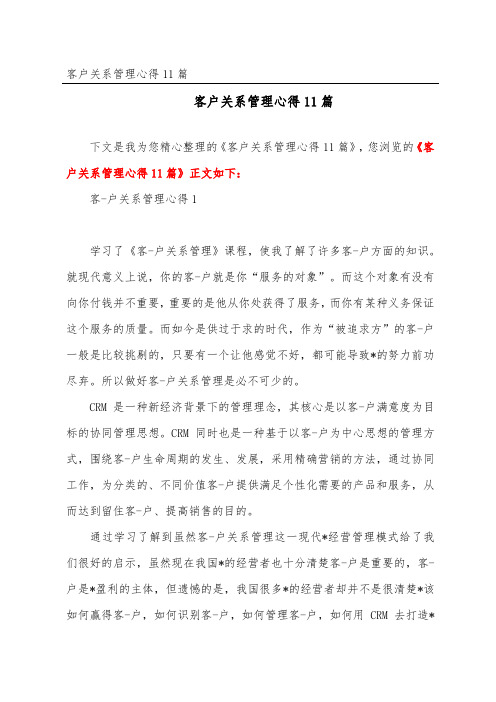 客户关系管理心得11篇

客户关系管理心得11篇

下文是我为您精心整理的《客户关系管理心得11篇》，您浏览的《客户关系管理心得11篇》正文如下：

客-户关系管理心得1

学习了《客-户关系管理》课程，使我了解了许多客-户方面的知识。就现代意义上说，你的客-户就是你“服务的对象”。而这个对象有没有向你付钱并不重要，重要的是他从你处获得了服务，而你有某种义务保证这个服务的质量。而如今是供过于求的时代，作为“被追求方”的客-户一般是比较挑剔的，只要有一个让他感觉不好，都可能导致*的努力前功尽弃。所以做好客-户关系管理是必不可少的。

CRM 是一种新经济背景下的管理理念，其核心是以客-户满意度为目标的协同管理思想。CRM 同时也是一种基于以客-户为中心思想的管理方式，围绕客-户生命周期的发生、发展，采用精确营销的方法，通过协同工作，为分类的、不同价值客-户提供满足个性化需要的产品和服务，从而达到留住客-户、提高销售的目的。

通过学习了解到虽然客-户关系管理这一现代*经营管理模式给了我们很好的启示，虽然现在我国*的经营者也十分清楚客-户是重要的，客-户是*盈利的主体，但遗憾的是，我国很多*的经营者却并不是很清楚*该如何赢得客-户，如何识别客-户，如何管理客-户，如何用 CRM 去打造*